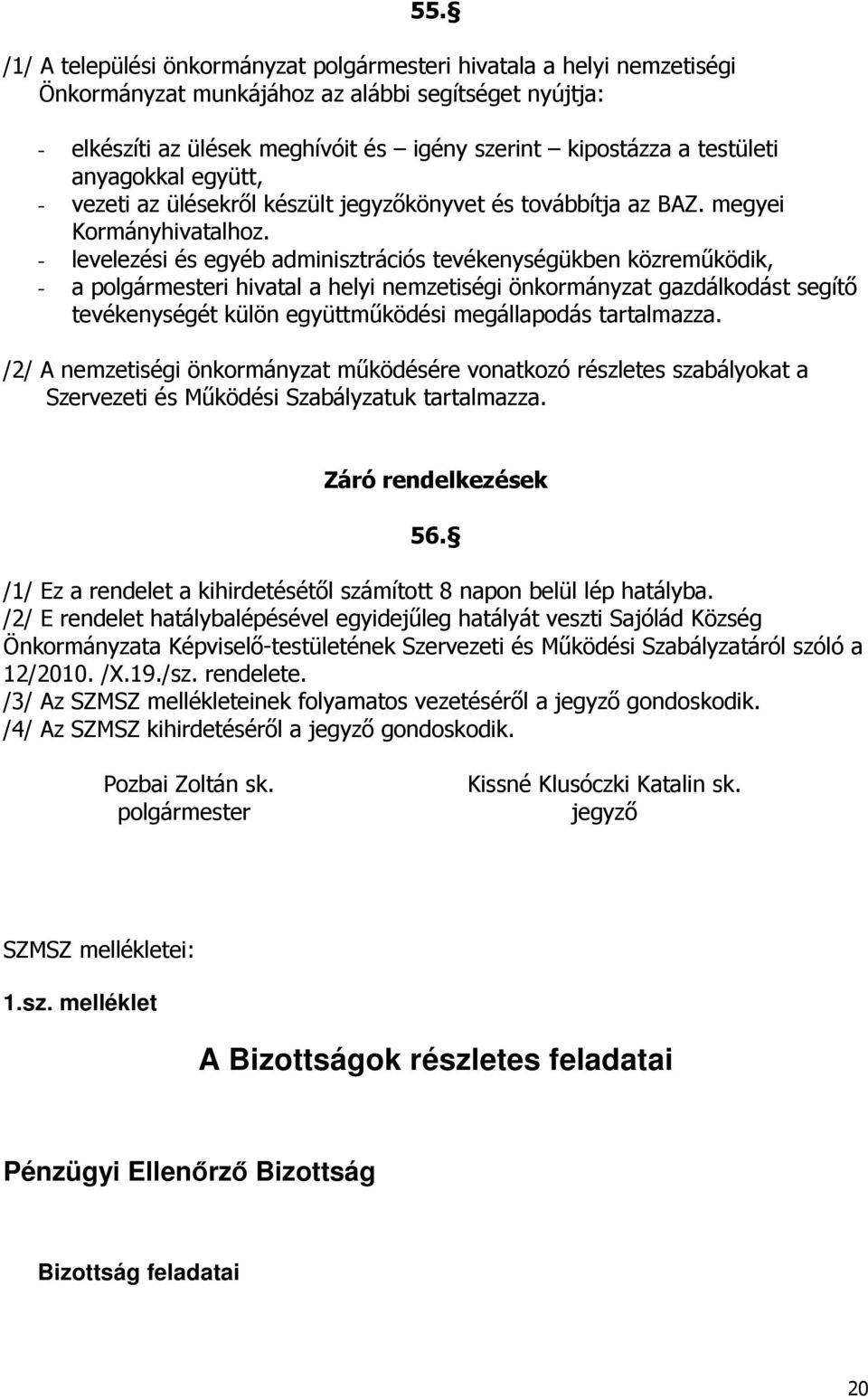 55.§

/1/ A települési önkormányzat polgármesteri hivatala a helyi nemzetiségi Önkormányzat munkájához az alábbi segítséget nyújtja:

- elkészíti az ülések meghívóit és igény szerint – kipostázza a testületi anyagokkal együtt,
- vezeti az ülésekről készült jegyzőkönyvet és továbbítja az BAZ. megyei Kormányhivatalhoz.
- levelezési és egyéb adminisztrációs tevékenységükben közreműködik,
- a polgármesteri hivatal a helyi nemzetiségi önkormányzat gazdálkodást segítő tevékenységét külön együttműködési megállapodás tartalmazza.

/2/ A nemzetiségi önkormányzat működésére vonatkozó részletes szabályokat a Szervezeti és Működési Szabályzatuk tartalmazza.

Záró rendelkezések

56.§

/1/ Ez a rendelet a kihirdetésétől számított 8 napon belül lép hatályba.
/2/ E rendelet hatálybalépésével egyidejűleg hatályát veszti Sajólád Község Önkormányzata Képviselő-testületének Szervezeti és Működési Szabályzatáról szóló a 12/2010. /X.19./sz. rendelete.
/3/ Az SZMSZ mellékleteinek folyamatos vezetéséről a jegyző gondoskodik.
/4/ Az SZMSZ kihirdetéséről a jegyző gondoskodik.

Pozbai Zoltán sk.
polgármester

Kissné Klusóczki Katalin sk.
jegyző

SZMSZ mellékletei:

1.sz. melléklet

A Bizottságok részletes feladatai

Pénzügyi Ellenőrző Bizottság

Bizottság feladatai

20